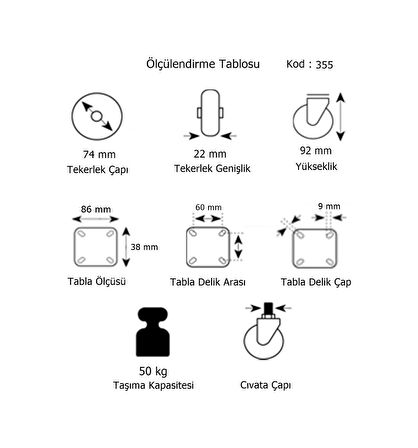 Ölçülendirme Tablosu Kod : 355

74 mm
Tekerlek Çapı

22 mm
Tekerlek Genişlik

92 mm
Yükseklik

86 mm
38 mm
Tabla Ölçüsü

60 mm
Tabla Delik Arası

9 mm
Tabla Delik Çap

50 kg
Taşıma Kapasitesi

Cıvata Çapı